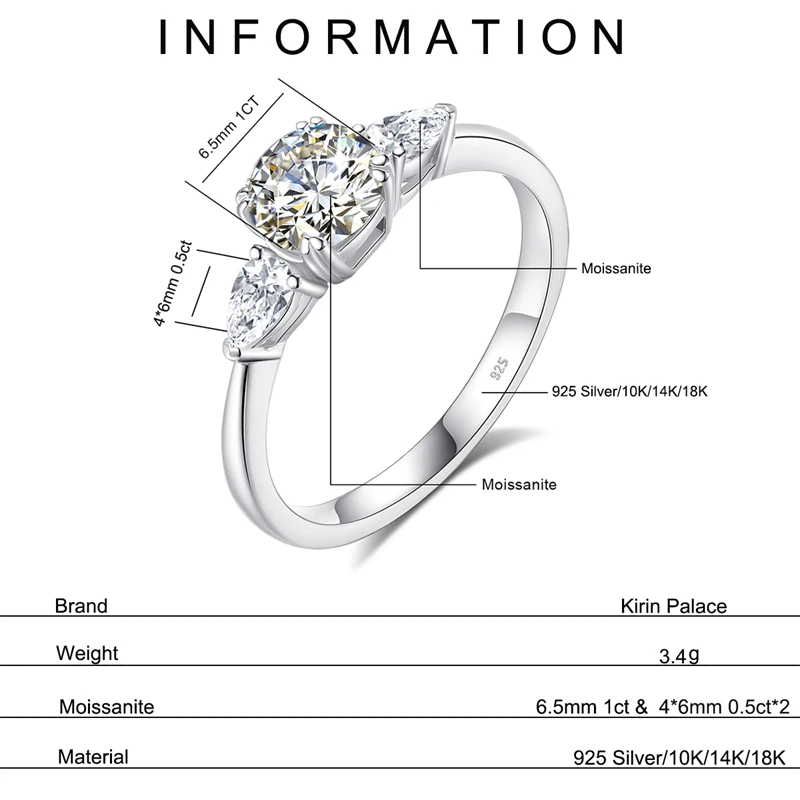 INFORMATION

6.5mm 1CT

4*6mm 0.5ct

Moissanite

925

925 Silver/10K/14K/18K

Moissanite

| Brand | Kirin Palace |
|---|---|
| Weight | 3.4g |
| Moissanite | 6.5mm 1ct & 4*6mm 0.5ct*2 |
| Material | 925 Silver/10K/14K/18K |